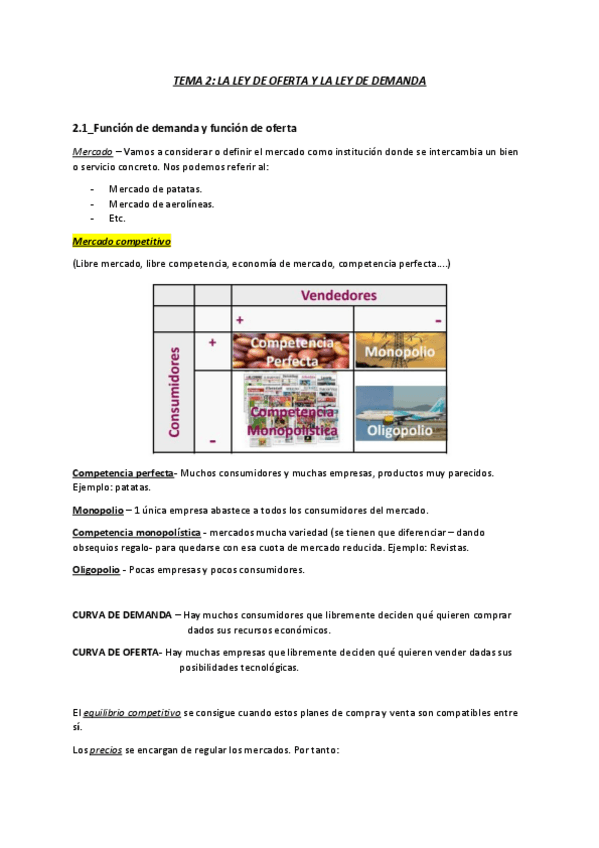 TEMA 2: LA LEY DE OFERTA Y LA LEY DE DEMANDA

2.1_Función de demanda y función de oferta

Mercado – Vamos a considerar o definir el mercado como institución donde se intercambia un bien o servicio concreto. Nos podemos referir al:

- Mercado de patatas.
- Mercado de aerolíneas.
- Etc.

Mercado competitivo

(Libre mercado, libre competencia, economía de mercado, competencia perfecta....)

| | | Vendedores | |
|---|---|---|---|
| | | + | - |
| Consumidores | + | Competencia Perfecta | Monopolio |
| | - | Competencia Monopolística | Oligopolio |

Competencia perfecta- Muchos consumidores y muchas empresas, productos muy parecidos. Ejemplo: patatas.

Monopolio – 1 única empresa abastece a todos los consumidores del mercado.

Competencia monopolística - mercados mucha variedad (se tienen que diferenciar – dando obsequios regalo- para quedarse con esa cuota de mercado reducida. Ejemplo: Revistas.

Oligopolio - Pocas empresas y pocos consumidores.

CURVA DE DEMANDA – Hay muchos consumidores que libremente deciden qué quieren comprar dados sus recursos económicos.

CURVA DE OFERTA- Hay muchas empresas que libremente deciden qué quieren vender dadas sus posibilidades tecnológicas.

El equilibrio competitivo se consigue cuando estos planes de compra y venta son compatibles entre sí.

Los precios se encargan de regular los mercados. Por tanto: